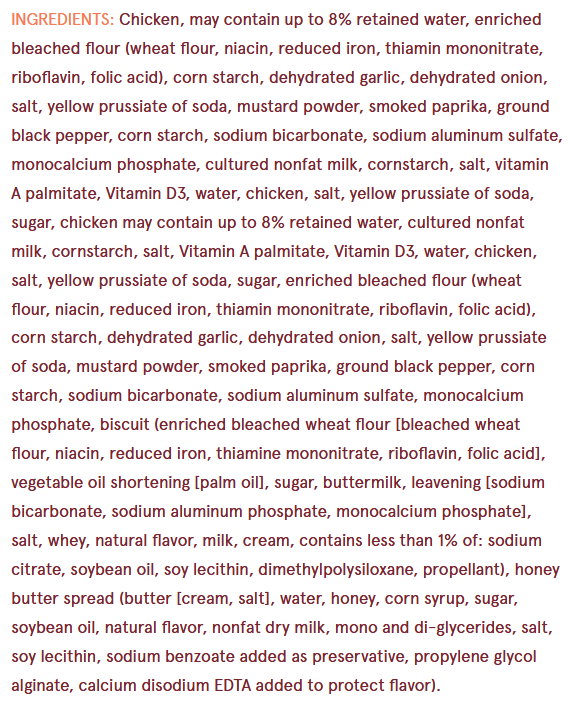 INGREDIENTS: Chicken, may contain up to 8% retained water, enriched bleached flour (wheat flour, niacin, reduced iron, thiamin mononitrate, riboflavin, folic acid), corn starch, dehydrated garlic, dehydrated onion, salt, yellow prussiate of soda, mustard powder, smoked paprika, ground black pepper, corn starch, sodium bicarbonate, sodium aluminum sulfate, monocalcium phosphate, cultured nonfat milk, cornstarch, salt, vitamin A palmitate, Vitamin D3, water, chicken, salt, yellow prussiate of soda, sugar, chicken may contain up to 8% retained water, cultured nonfat milk, cornstarch, salt, Vitamin A palmitate, Vitamin D3, water, chicken, salt, yellow prussiate of soda, sugar, enriched bleached flour (wheat flour, niacin, reduced iron, thiamin mononitrate, riboflavin, folic acid), corn starch, dehydrated garlic, dehydrated onion, salt, yellow prussiate of soda, mustard powder, smoked paprika, ground black pepper, corn starch, sodium bicarbonate, sodium aluminum sulfate, monocalcium phosphate, biscuit (enriched bleached wheat flour [bleached wheat flour, niacin, reduced iron, thiamine mononitrate, riboflavin, folic acid], vegetable oil shortening [palm oil], sugar, buttermilk, leavening [sodium bicarbonate, sodium aluminum phosphate, monocalcium phosphate], salt, whey, natural flavor, milk, cream, contains less than 1% of: sodium citrate, soybean oil, soy lecithin, dimethylpolysiloxane, propellant), honey butter spread (butter [cream, salt], water, honey, corn syrup, sugar, soybean oil, natural flavor, nonfat dry milk, mono and di-glycerides, salt, soy lecithin, sodium benzoate added as preservative, propylene glycol alginate, calcium disodium EDTA added to protect flavor).